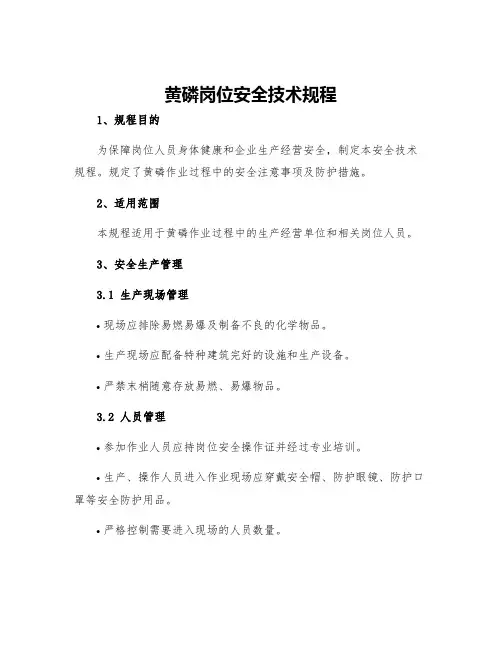 黄磷岗位安全技术规程

1、规程目的

为保障岗位人员身体健康和企业生产经营安全，制定本安全技术规程。规定了黄磷作业过程中的安全注意事项及防护措施。

2、适用范围

本规程适用于黄磷作业过程中的生产经营单位和相关岗位人员。

3、安全生产管理

3.1 生产现场管理

• 现场应排除易燃易爆及制备不良的化学物品。

• 生产现场应配备特种建筑完好的设施和生产设备。

• 严禁末梢随意存放易燃、易爆物品。

3.2 人员管理

• 参加作业人员应持岗位安全操作证并经过专业培训。

• 生产、操作人员进入作业现场应穿戴安全帽、防护眼镜、防护口罩等安全防护用品。

• 严格控制需要进入现场的人员数量。